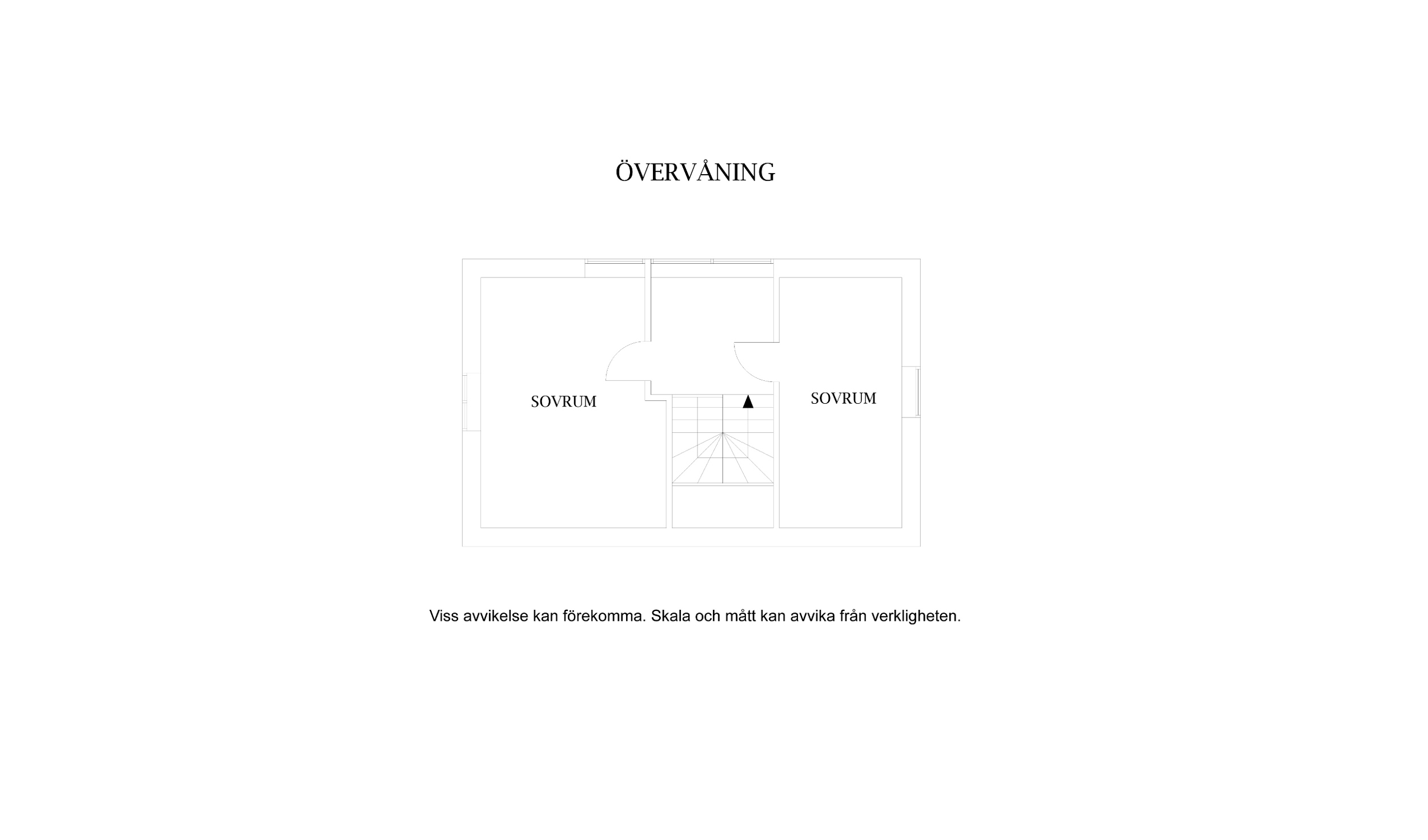 ÖVERVÅNING

SOVRUM

SOVRUM

Viss avvikelse kan förekomma. Skala och mått kan avvika från verkligheten.